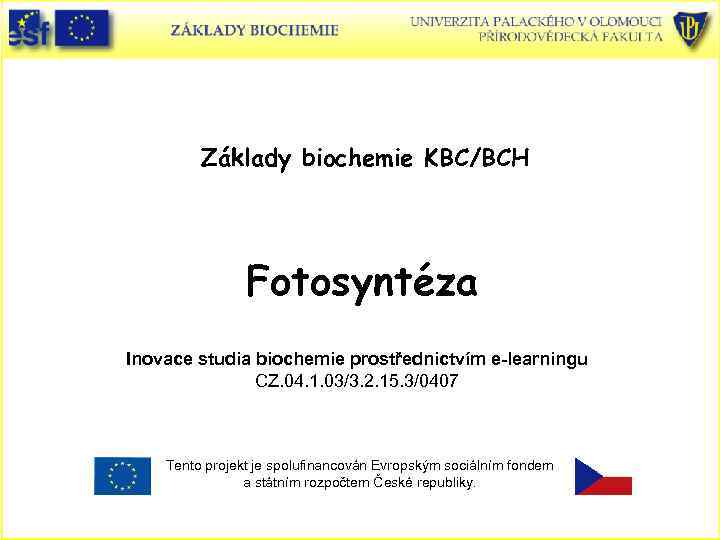 esf

ZÁKLADY BIOCHEMIE

UNIVERZITA PALACKÉHO V OLOMOUCI
PŘÍRODOVĚDECKÁ FAKULTA

UP

Základy biochemie KBC/BCH

Fotosyntéza

Inovace studia biochemie prostřednictvím e-learningu
CZ.04.1.03/3.2.15.3/0407

Tento projekt je spolufinancován Evropským sociálním fondem a státním rozpočtem České republiky.